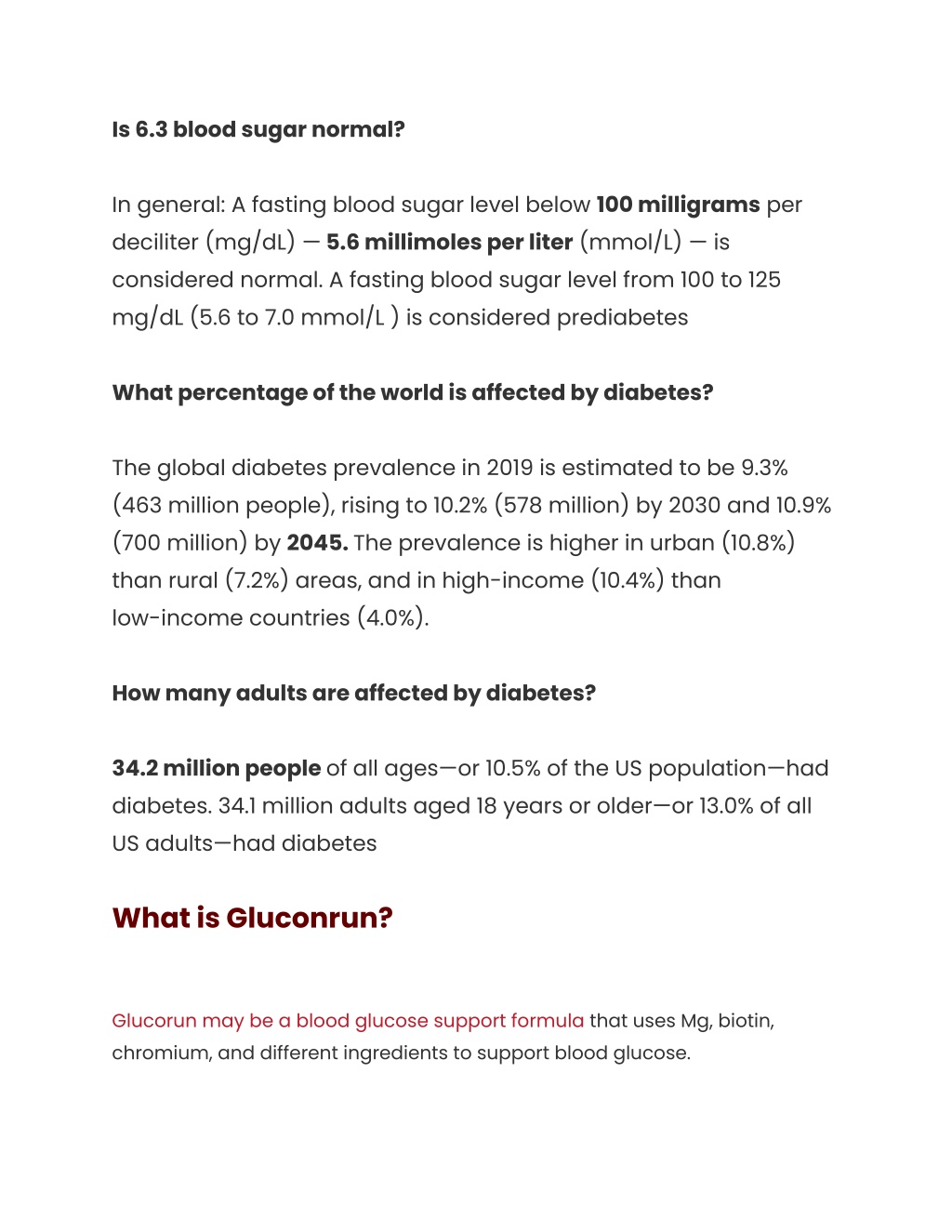 Is 6.3 blood sugar normal?

In general: A fasting blood sugar level below 100 milligrams per deciliter (mg/dL) — 5.6 millimoles per liter (mmol/L) — is considered normal. A fasting blood sugar level from 100 to 125 mg/dL (5.6 to 7.0 mmol/L ) is considered prediabetes

What percentage of the world is affected by diabetes?

The global diabetes prevalence in 2019 is estimated to be 9.3% (463 million people), rising to 10.2% (578 million) by 2030 and 10.9% (700 million) by 2045. The prevalence is higher in urban (10.8%) than rural (7.2%) areas, and in high-income (10.4%) than low-income countries (4.0%).

How many adults are affected by diabetes?

34.2 million people of all ages—or 10.5% of the US population—had diabetes. 34.1 million adults aged 18 years or older—or 13.0% of all US adults—had diabetes

What is Gluconrun?

Glucorun may be a blood glucose support formula that uses Mg, biotin, chromium, and different ingredients to support blood glucose.